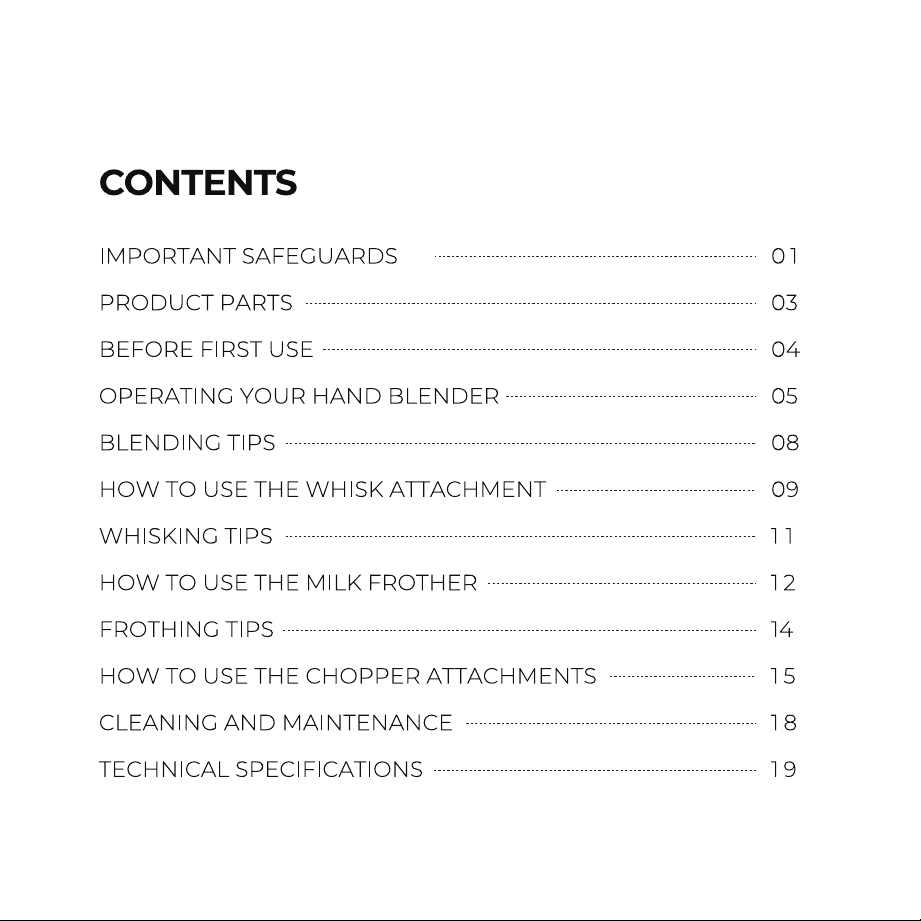 CONTENTS

IMPORTANT SAFEGUARDS 01
PRODUCT PARTS 03
BEFORE FIRST USE 04
OPERATING YOUR HAND BLENDER 05
BLENDING TIPS 08
HOW TO USE THE WHISK ATTACHMENT 09
WHISKING TIPS 11
HOW TO USE THE MILK FROTHER 12
FROTHING TIPS 14
HOW TO USE THE CHOPPER ATTACHMENTS 15
CLEANING AND MAINTENANCE 18
TECHNICAL SPECIFICATIONS 19